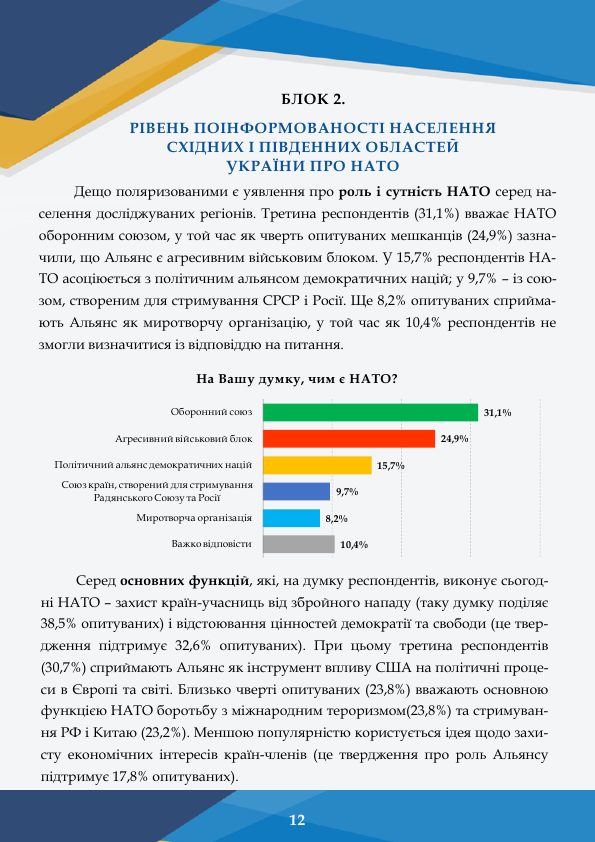 БЛОК 2.

РІВЕНЬ ПОІНФОРМОВАНОСТІ НАСЕЛЕННЯ СХІДНИХ І ПІВДЕННИХ ОБЛАСТЕЙ УКРАЇНИ ПРО НАТО

Дещо поляризованими є уявлення про роль і сутність НАТО серед населення досліджуваних регіонів. Третина респондентів (31,1%) вважає НАТО оборонним союзом, у той час як чверть опитуваних мешканців (24,9%) зазначили, що Альянс є агресивним військовим блоком. У 15,7% респондентів НАТО асоціюється з політичним альянсом демократичних націй; у 9,7% – із союзом, створеним для стримування СРСР і Росії. Ще 8,2% опитуваних сприймають Альянс як миротворчу організацію, у той час як 10,4% респондентів не змогли визначитися із відповіддю на питання.

На Вашу думку, чим є НАТО?

Оборонний союз 31,1%
Агресивний військовий блок 24,9%
Політичний альянс демократичних націй 15,7%
Союз країн, створений для стримування Радянського Союзу та Росії 9,7%
Миротворча організація 8,2%
Важко відповісти 10,4%

Серед основних функцій, які, на думку респондентів, виконує сьогодні НАТО – захист країн-учасниць від збройного нападу (таку думку поділяє 38,5% опитуваних) і відстоювання цінностей демократії та свободи (це твердження підтримує 32,6% опитуваних). При цьому третина респондентів (30,7%) сприймають Альянс як інструмент впливу США на політичні процеси в Європі та світі. Близько чверті опитуваних (23,8%) вважають основною функцією НАТО боротьбу з міжнародним тероризмом(23,8%) та стримування РФ і Китаю (23,2%). Меншою популярністю користується ідея щодо захисту економічних інтересів країн-членів (це твердження про роль Альянсу підтримує 17,8% опитуваних).

12